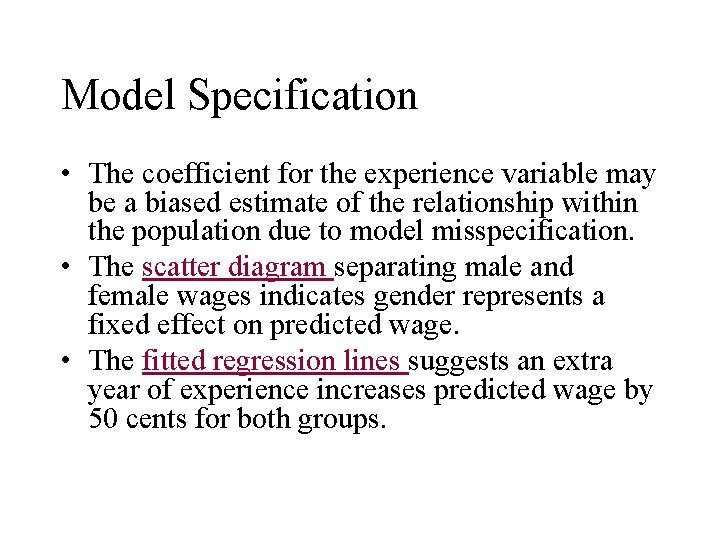 Model Specification

• The coefficient for the experience variable may be a biased estimate of the relationship within the population due to model misspecification.
• The scatter diagram separating male and female wages indicates gender represents a fixed effect on predicted wage.
• The fitted regression lines suggests an extra year of experience increases predicted wage by 50 cents for both groups.